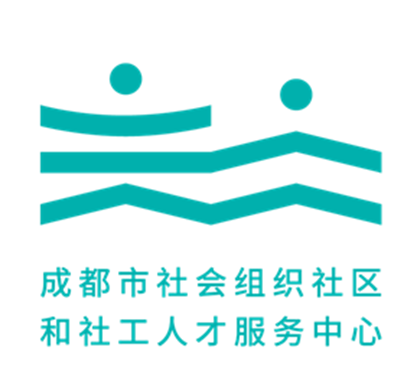 成都市社会组织社区
和社工人才服务中心